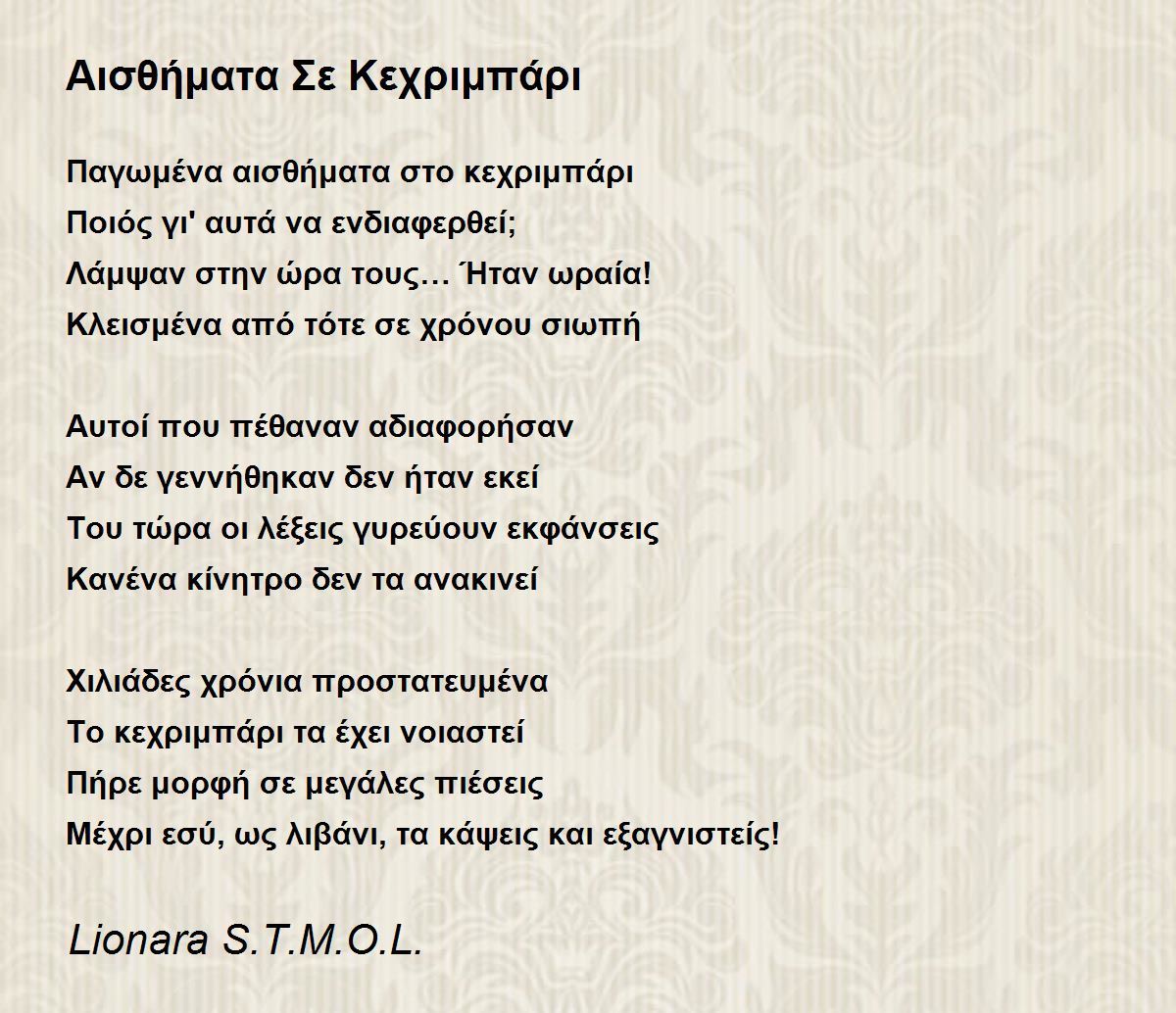 Αισθήματα Σε Κεχριμπάρι

Παγωμένα αισθήματα στο κεχριμπάρι
Ποιός γι' αυτά να ενδιαφερθεί;
Λάμψαν στην ώρα τους… Ήταν ωραία!
Κλεισμένα από τότε σε χρόνου σιωπή

Αυτοί που πέθαναν αδιαφορήσαν
Αν δε γεννήθηκαν δεν ήταν εκεί
Του τώρα οι λέξεις γυρεύουν εκφάνσεις
Κανένα κίνητρο δεν τα ανακινεί

Χιλιάδες χρόνια προστατευμένα
Το κεχριμπάρι τα έχει νοιαστεί
Πήρε μορφή σε μεγάλες πιέσεις
Μέχρι εσύ, ως λιβάνι, τα κάψεις και εξαγνιστείς!

Lionara S.T.M.O.L.